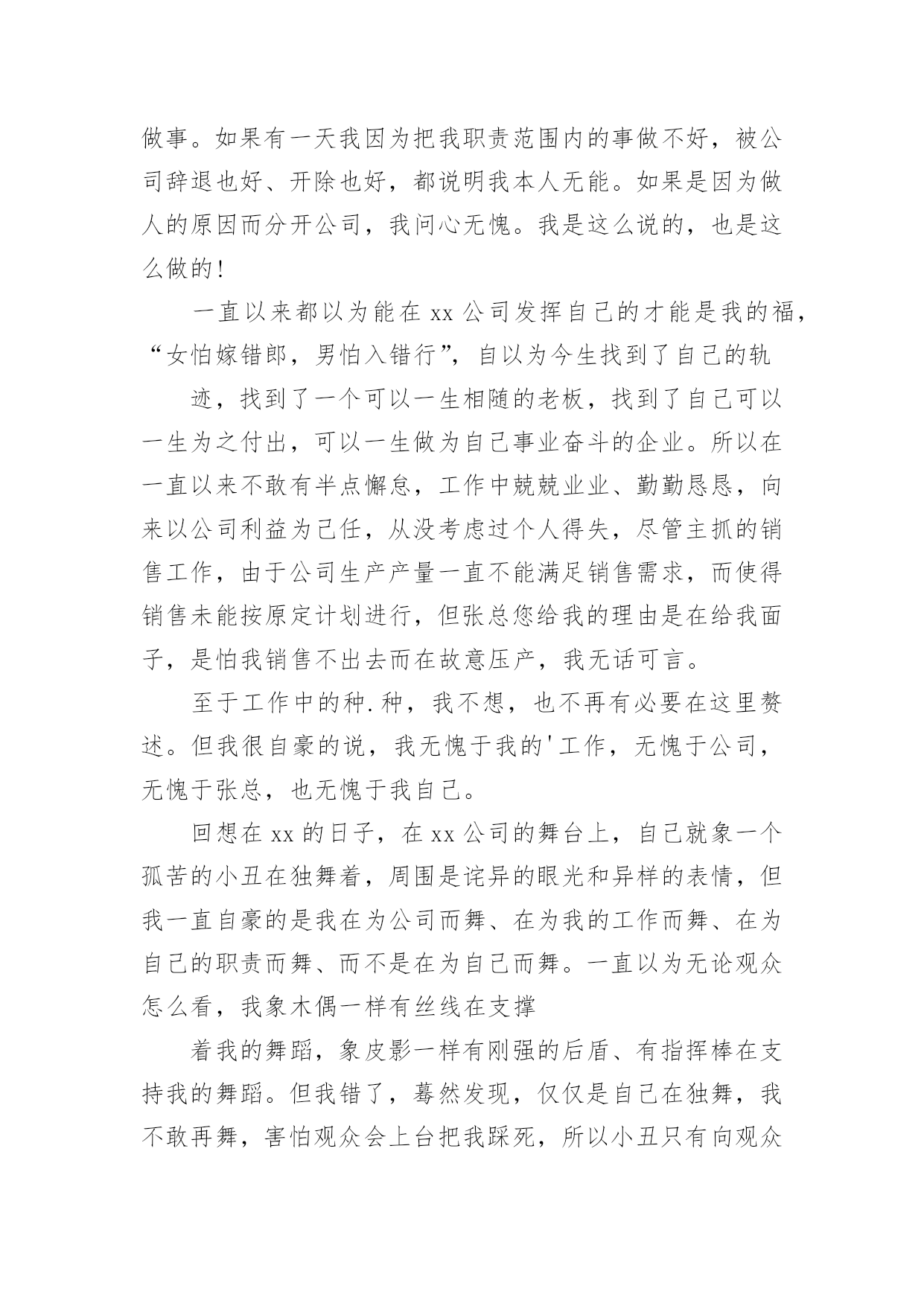 做事。如果有一天我因为把我职责范围内的事做不好，被公司辞退也好、开除也好，都说明我本人无能。如果是因为做人的原因而分开公司，我问心无愧。我是这么说的，也是这么做的！

一直以来都以为能在 xx 公司发挥自己的才能是我的福，“女怕嫁错郎，男怕入错行”，自以为今生找到了自己的轨

迹，找到了一个可以一生相随的老板，找到了自己可以一生为之付出，可以一生做为自己事业奋斗的企业。所以在一直以来不敢有半点懈怠，工作中兢兢业业、勤勤恳恳，向来以公司利益为己任，从没考虑过个人得失，尽管主抓的销售工作，由于公司生产产量一直不能满足销售需求，而使得销售未能按原定计划进行，但张总您给我的理由是在给我面子，是怕我销售不出去而在故意压产，我无话可言。

至于工作中的种.种，我不想，也不再有必要在这里赘述。但我很自豪的说，我无愧于我的'工作，无愧于公司，无愧于张总，也无愧于我自己。

回想在 xx 的日子，在 xx 公司的舞台上，自己就象一个孤苦的小丑在独舞着，周围是诧异的眼光和异样的表情，但我一直自豪的是我在为公司而舞、在为我的工作而舞、在为自己的职责而舞、而不是在为自己而舞。一直以为无论观众怎么看，我象木偶一样有丝线在支撑

着我的舞蹈，象皮影一样有刚强的后盾、有指挥棒在支持我的舞蹈。但我错了，蓦然发现，仅仅是自己在独舞，我不敢再舞，害怕观众会上台把我踩死，所以小丑只有向观众